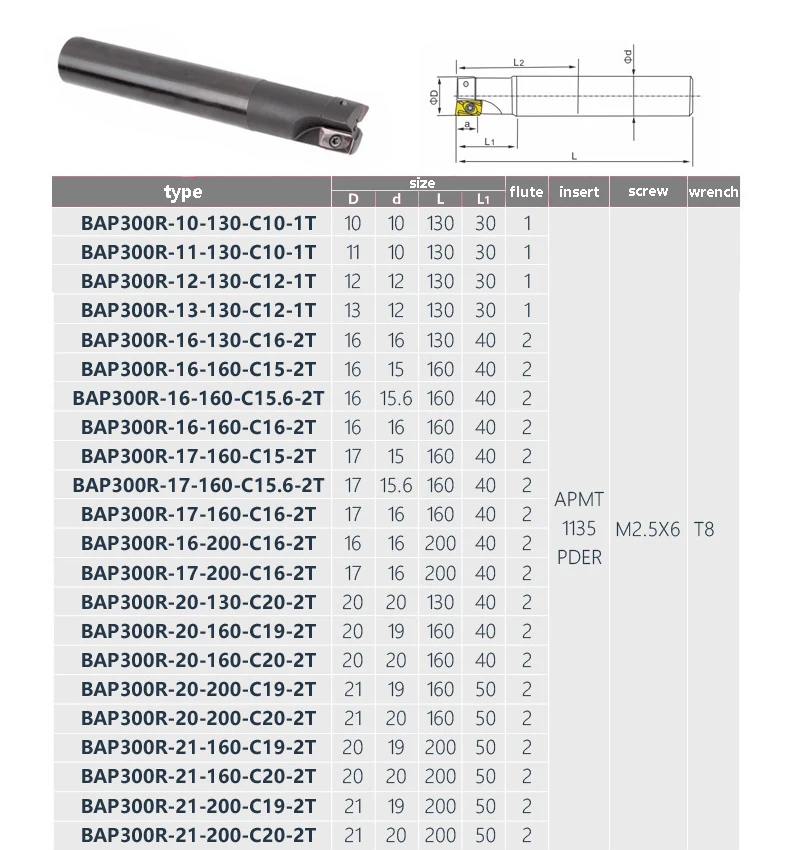 L2
Φd
ΦD
a
L1
L

| type | size D | size d | size L | size L1 | flute | insert | screw | wrench |
|---|---|---|---|---|---|---|---|---|
| BAP300R-10-130-C10-1T | 10 | 10 | 130 | 30 | 1 | APMT 1135 PDER | M2.5X6 | T8 |
| BAP300R-11-130-C10-1T | 11 | 10 | 130 | 30 | 1 | | | |
| BAP300R-12-130-C12-1T | 12 | 12 | 130 | 30 | 1 | | | |
| BAP300R-13-130-C12-1T | 13 | 12 | 130 | 30 | 1 | | | |
| BAP300R-16-130-C16-2T | 16 | 16 | 130 | 40 | 2 | | | |
| BAP300R-16-160-C15-2T | 16 | 15 | 160 | 40 | 2 | | | |
| BAP300R-16-160-C15.6-2T | 16 | 15.6 | 160 | 40 | 2 | | | |
| BAP300R-16-160-C16-2T | 16 | 16 | 160 | 40 | 2 | | | |
| BAP300R-17-160-C15-2T | 17 | 15 | 160 | 40 | 2 | | | |
| BAP300R-17-160-C15.6-2T | 17 | 15.6 | 160 | 40 | 2 | | | |
| BAP300R-17-160-C16-2T | 17 | 16 | 160 | 40 | 2 | | | |
| BAP300R-16-200-C16-2T | 16 | 16 | 200 | 40 | 2 | | | |
| BAP300R-17-200-C16-2T | 17 | 16 | 200 | 40 | 2 | | | |
| BAP300R-20-130-C20-2T | 20 | 20 | 130 | 40 | 2 | | | |
| BAP300R-20-160-C19-2T | 20 | 19 | 160 | 40 | 2 | | | |
| BAP300R-20-160-C20-2T | 20 | 20 | 160 | 40 | 2 | | | |
| BAP300R-20-200-C19-2T | 21 | 19 | 160 | 50 | 2 | | | |
| BAP300R-20-200-C20-2T | 21 | 20 | 160 | 50 | 2 | | | |
| BAP300R-21-160-C19-2T | 20 | 19 | 200 | 50 | 2 | | | |
| BAP300R-21-160-C20-2T | 20 | 20 | 200 | 50 | 2 | | | |
| BAP300R-21-200-C19-2T | 21 | 19 | 200 | 50 | 2 | | | |
| BAP300R-21-200-C20-2T | 21 | 20 | 200 | 50 | 2 | | | |